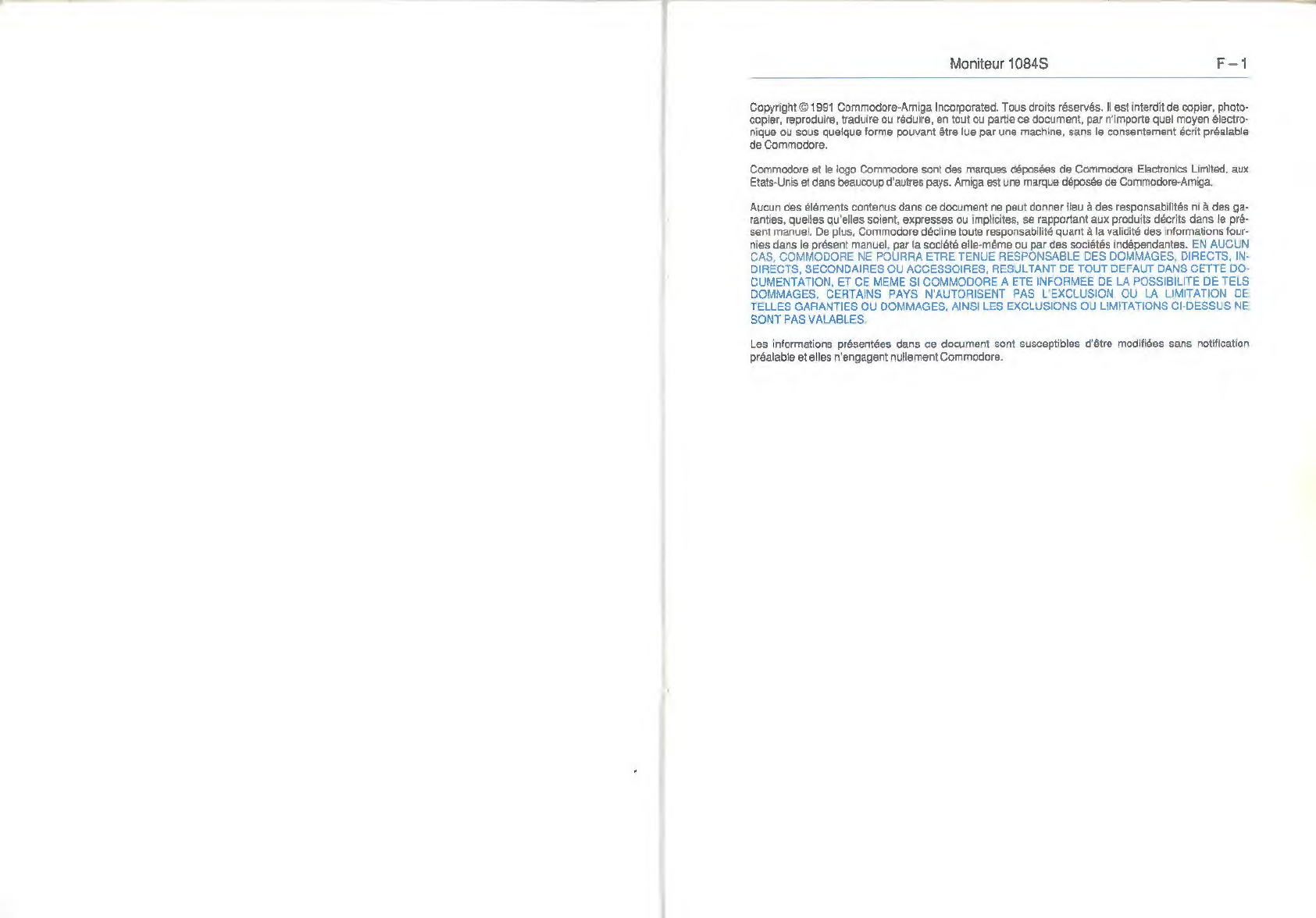 Moniteur 1084S F – 1

Copyright © 1991 Commodore-Amiga Incorporated. Tous droits réservés. Il est interdit de copier, photocopier, reproduire, traduire ou réduire, en tout ou partie ce document, par n'importe quel moyen électronique ou sous quelque forme pouvant être lue par une machine, sans le consentement écrit préalable de Commodore.

Commodore et le logo Commodore sont des marques déposées de Commodore Electronics Limited, aux Etats-Unis et dans beaucoup d'autres pays. Amiga est une marque déposée de Commodore-Amiga.

Aucun des éléments contenus dans ce document ne peut donner lieu à des responsabilités ni à des garanties, quelles qu'elles soient, expresses ou implicites, se rapportant aux produits décrits dans le présent manuel. De plus, Commodore décline toute responsabilité quant à la validité des informations fournies dans le présent manuel, par la société elle-même ou par des sociétés indépendantes. EN AUCUN CAS, COMMODORE NE POURRA ETRE TENUE RESPONSABLE DES DOMMAGES, DIRECTS, INDIRECTS, SECONDAIRES OU ACCESSOIRES, RESULTANT DE TOUT DEFAUT DANS CETTE DOCUMENTATION, ET CE MEME SI COMMODORE A ETE INFORMEE DE LA POSSIBILITE DE TELS DOMMAGES. CERTAINS PAYS N'AUTORISENT PAS L'EXCLUSION OU LA LIMITATION DE TELLES GARANTIES OU DOMMAGES, AINSI LES EXCLUSIONS OU LIMITATIONS CI-DESSUS NE SONT PAS VALABLES.

Les informations présentées dans ce document sont susceptibles d'être modifiées sans notification préalable et elles n'engagent nullement Commodore.